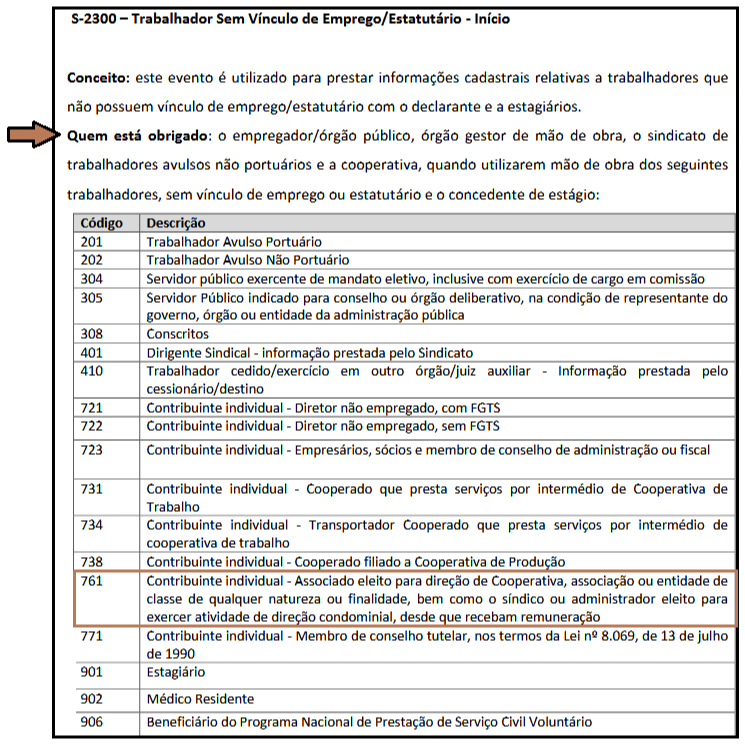 S-2300 – Trabalhador Sem Vínculo de Emprego/Estatutário - Início

Conceito: este evento é utilizado para prestar informações cadastrais relativas a trabalhadores que não possuem vínculo de emprego/estatutário com o declarante e a estagiários.

Quem está obrigado: o empregador/órgão público, órgão gestor de mão de obra, o sindicato de trabalhadores avulsos não portuários e a cooperativa, quando utilizarem mão de obra dos seguintes trabalhadores, sem vínculo de emprego ou estatutário e o concedente de estágio:

| Código | Descrição |
|---|---|
| 201 | Trabalhador Avulso Portuário |
| 202 | Trabalhador Avulso Não Portuário |
| 304 | Servidor público exercente de mandato eletivo, inclusive com exercício de cargo em comissão |
| 305 | Servidor Público indicado para conselho ou órgão deliberativo, na condição de representante do governo, órgão ou entidade da administração pública |
| 308 | Conscritos |
| 401 | Dirigente Sindical - informação prestada pelo Sindicato |
| 410 | Trabalhador cedido/exercício em outro órgão/juiz auxiliar - Informação prestada pelo cessionário/destino |
| 721 | Contribuinte individual - Diretor não empregado, com FGTS |
| 722 | Contribuinte individual - Diretor não empregado, sem FGTS |
| 723 | Contribuinte individual - Empresários, sócios e membro de conselho de administração ou fiscal |
| 731 | Contribuinte individual - Cooperado que presta serviços por intermédio de Cooperativa de Trabalho |
| 734 | Contribuinte individual - Transportador Cooperado que presta serviços por intermédio de cooperativa de trabalho |
| 738 | Contribuinte individual - Cooperado filiado a Cooperativa de Produção |
| 761 | Contribuinte individual - Associado eleito para direção de Cooperativa, associação ou entidade de classe de qualquer natureza ou finalidade, bem como o síndico ou administrador eleito para exercer atividade de direção condominial, desde que recebam remuneração |
| 771 | Contribuinte individual - Membro de conselho tutelar, nos termos da Lei nº 8.069, de 13 de julho de 1990 |
| 901 | Estagiário |
| 902 | Médico Residente |
| 906 | Beneficiário do Programa Nacional de Prestação de Serviço Civil Voluntário |